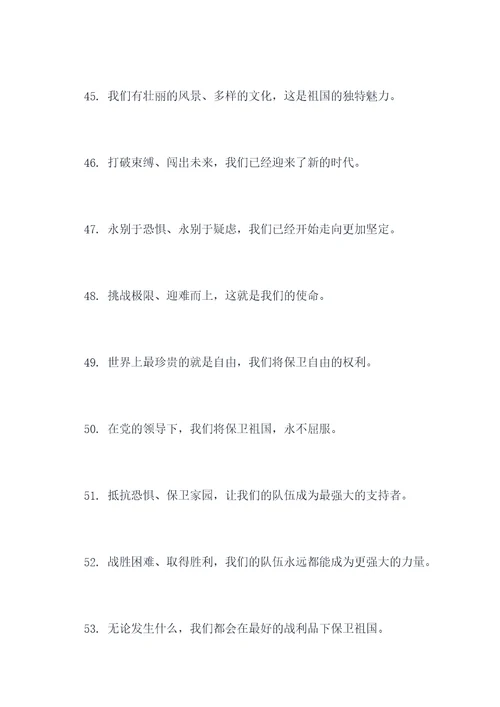 45. 我们有壮丽的风景、多样的文化，这是祖国的独特魅力。

46. 打破束缚、闯出未来，我们已经迎来了新的时代。

47. 永别于恐惧、永别于疑虑，我们已经开始走向更加坚定。

48. 挑战极限、迎难而上，这就是我们的使命。

49. 世界上最珍贵的就是自由，我们将保卫自由的权利。

50. 在党的领导下，我们将保卫祖国，永不屈服。

51. 抵抗恐惧、保卫家园，让我们的队伍成为最强大的支持者。

52. 战胜困难、取得胜利，我们的队伍永远都能成为更强大的力量。

53. 无论发生什么，我们都会在最好的战利品下保卫祖国。